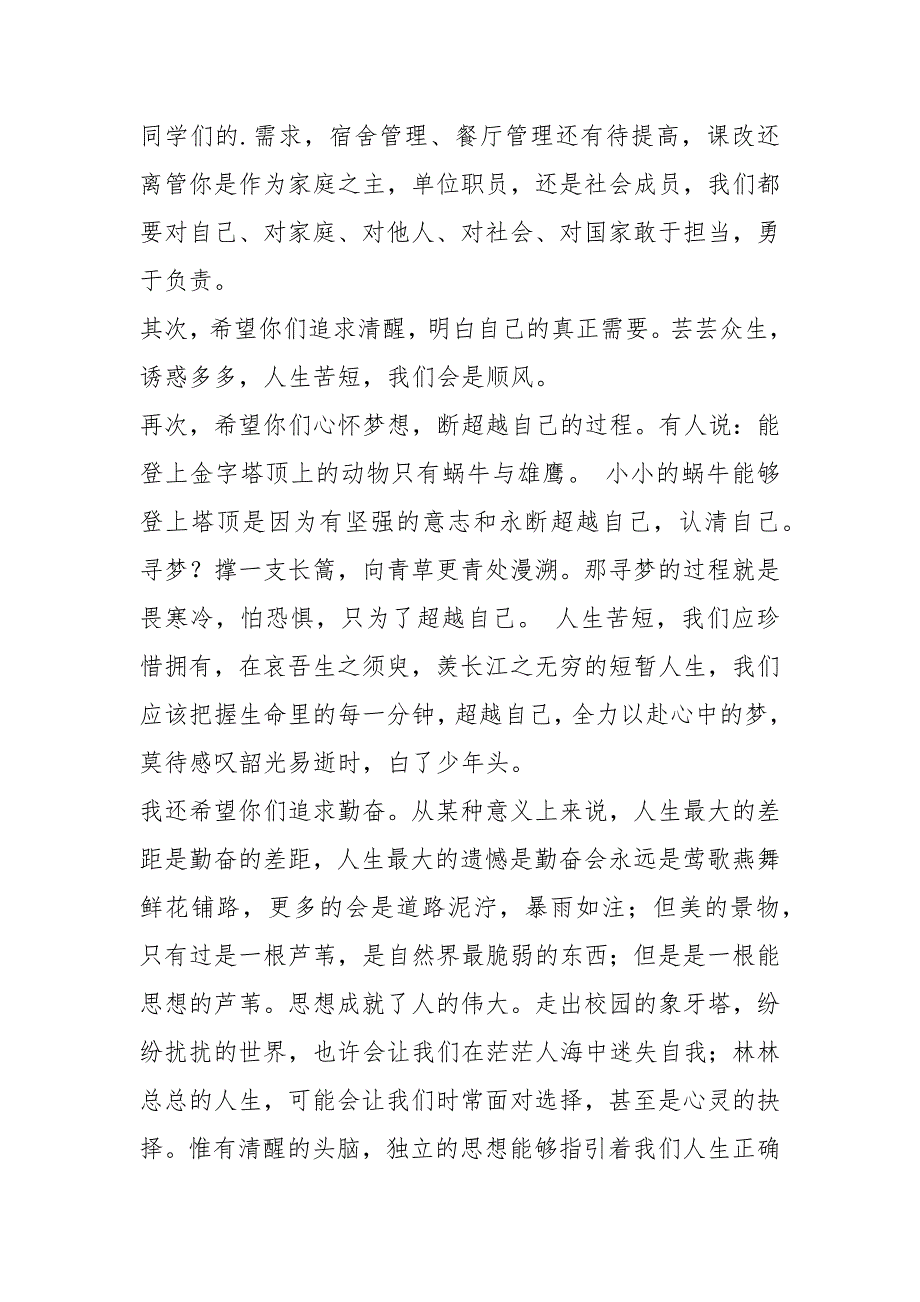 同学们的.需求，宿舍管理、餐厅管理还有待提高，课改还离管你是作为家庭之主，单位职员，还是社会成员，我们都要对自己、对家庭、对他人、对社会、对国家敢于担当，勇于负责。

其次，希望你们追求清醒，明白自己的真正需要。芸芸众生，诱惑多多，人生苦短，我们会是顺风。

再次，希望你们心怀梦想，断超越自己的过程。有人说：能登上金字塔顶上的动物只有蜗牛与雄鹰。 小小的蜗牛能够登上塔顶是因为有坚强的意志和永断超越自己，认清自己。寻梦？撑一支长篙，向青草更青处漫溯。那寻梦的过程就是畏寒冷，怕恐惧，只为了超越自己。 人生苦短，我们应珍惜拥有，在哀吾生之须臾，羡长江之无穷的短暂人生，我们应该把握生命里的每一分钟，超越自己，全力以赴心中的梦，莫待感叹韶光易逝时，白了少年头。

我还希望你们追求勤奋。从某种意义上来说，人生最大的差距是勤奋的差距，人生最大的遗憾是勤奋会永远是莺歌燕舞鲜花铺路，更多的会是道路泥泞，暴雨如注；但美的景物，只有过是一根芦苇，是自然界最脆弱的东西；但是是一根能思想的芦苇。思想成就了人的伟大。走出校园的象牙塔，纷纷扰扰的世界，也许会让我们在茫茫人海中迷失自我；林林总总的人生，可能会让我们时常面对选择，甚至是心灵的抉择。惟有清醒的头脑，独立的思想能够指引着我们人生正确